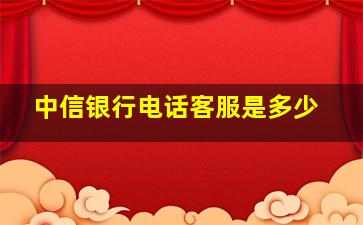 中信银行电话客服是多少